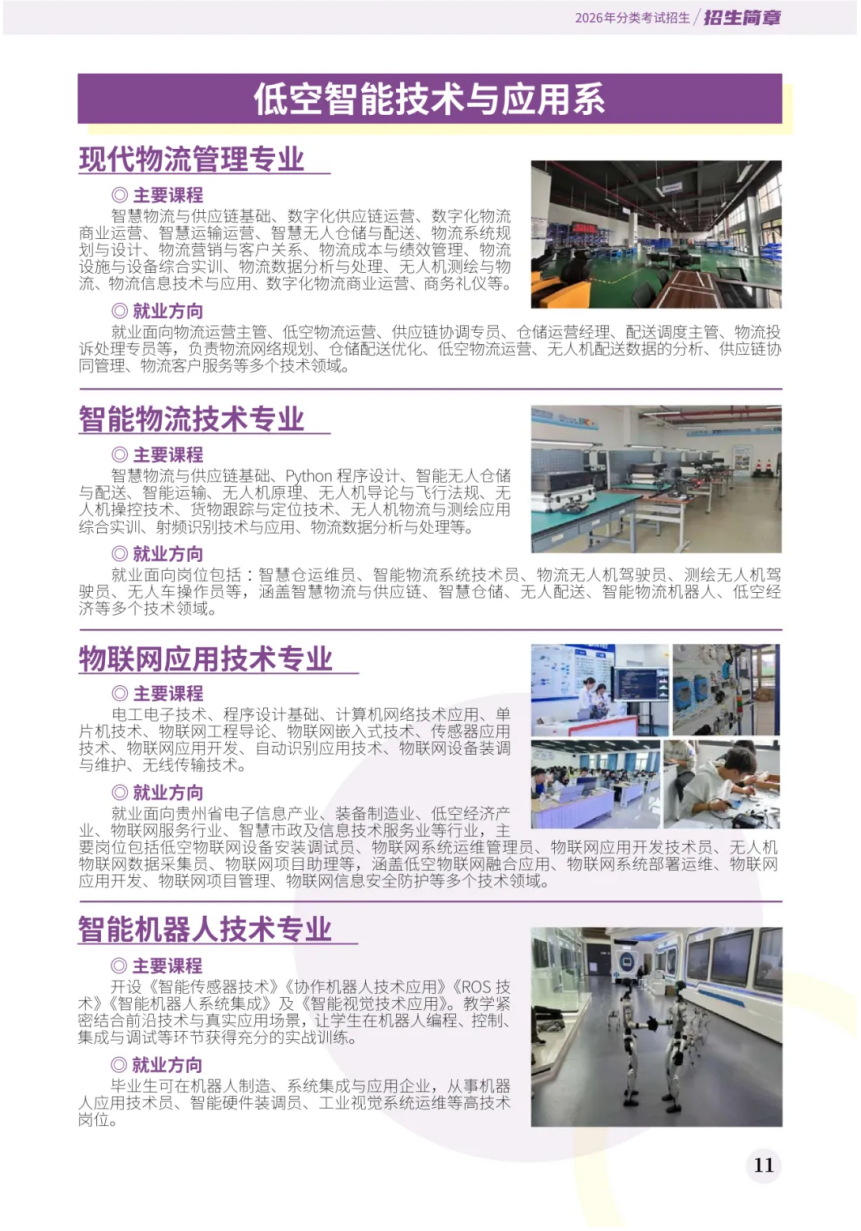 2026年分类考试招生 / 招生简章

低空智能技术与应用系

现代物流管理专业

◎ 主要课程

智慧物流与供应链基础、数字化供应链运营、数字化物流商业运营、智慧运输运营、智慧无人仓储与配送、物流系统规划与设计、物流营销与客户关系、物流成本与绩效管理、物流设施与设备综合实训、物流数据分析与处理、无人机测绘与物流、物流信息技术与应用、数字化物流商业运营、商务礼仪等。

◎ 就业方向

就业面向物流运营主管、低空物流运营、供应链协调专员、仓储运营经理、配送调度主管、物流投诉处理专员等，负责物流网络规划、仓储配送优化、低空物流运营、无人机配送数据的分析、供应链协同管理、物流客户服务等多个技术领域。

智能物流技术专业

◎ 主要课程

智慧物流与供应链基础、Python 程序设计、智能无人仓储与配送、智能运输、无人机原理、无人机导论与飞行法规、无人机操控技术、货物跟踪与定位技术、无人机物流与测绘应用综合实训、射频识别技术与应用、物流数据分析与处理等。

◎ 就业方向

就业面向岗位包括：智慧仓运维员、智能物流系统技术员、物流无人机驾驶员、测绘无人机驾驶员、无人车操作员等，涵盖智慧物流与供应链、智慧仓储、无人配送、智能物流机器人、低空经济等多个技术领域。

物联网应用技术专业

◎ 主要课程

电工电子技术、程序设计基础、计算机网络技术应用、单片机技术、物联网工程导论、物联网嵌入式技术、传感器应用技术、物联网应用开发、自动识别应用技术、物联网设备装调与维护、无线传输技术。

◎ 就业方向

就业面向贵州省电子信息产业、装备制造业、低空经济产业、物联网服务行业、智慧市政及信息技术服务业等行业，主要岗位包括低空物联网设备安装调试员、物联网系统运维管理员、物联网应用开发技术员、无人机物联网数据采集员、物联网项目助理等，涵盖低空物联网融合应用、物联网系统部署运维、物联网应用开发、物联网项目管理、物联网信息安全防护等多个技术领域。

智能机器人技术专业

◎ 主要课程

开设《智能传感器技术》《协作机器人技术应用》《ROS 技术》《智能机器人系统集成》及《智能视觉技术应用》。教学紧密结合前沿技术与真实应用场景，让学生在机器人编程、控制、集成与调试等环节获得充分的实战训练。

◎ 就业方向

毕业生可在机器人制造、系统集成与应用企业，从事机器人应用技术员、智能硬件装调员、工业视觉系统运维等高技术岗位。

11